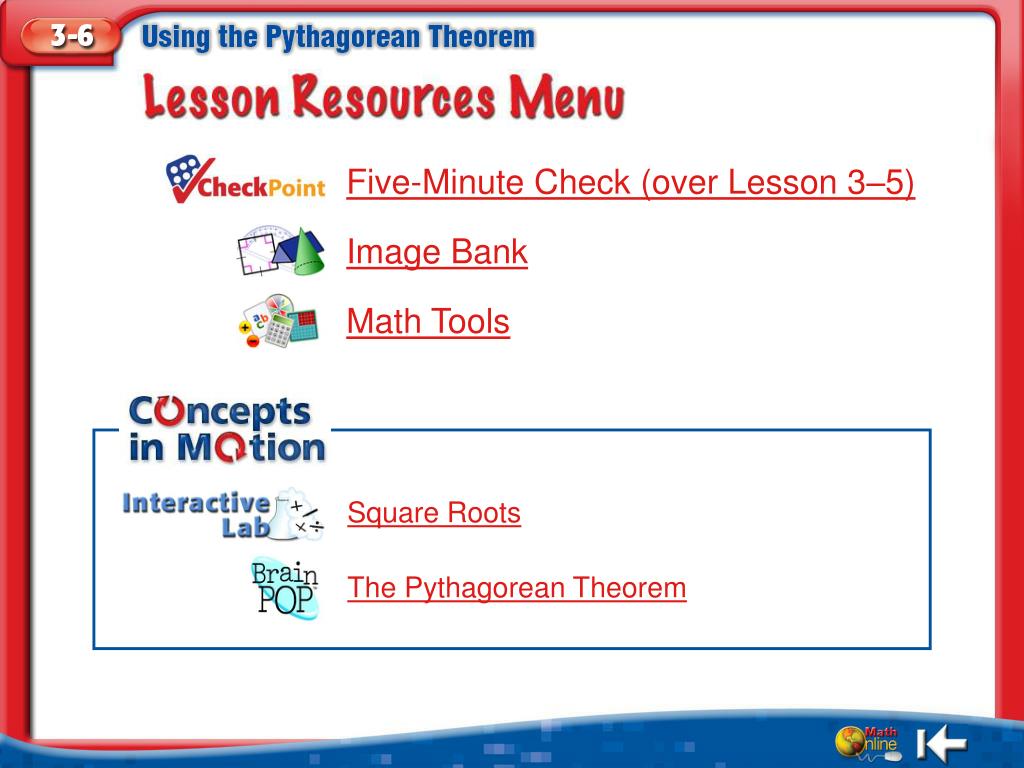 3-6 Using the Pythagorean Theorem

Lesson Resources Menu

CheckPoint Five-Minute Check (over Lesson 3–5)

Image Bank

Math Tools

Concepts in Motion

Interactive Lab Square Roots

Brain POP The Pythagorean Theorem

Math Online